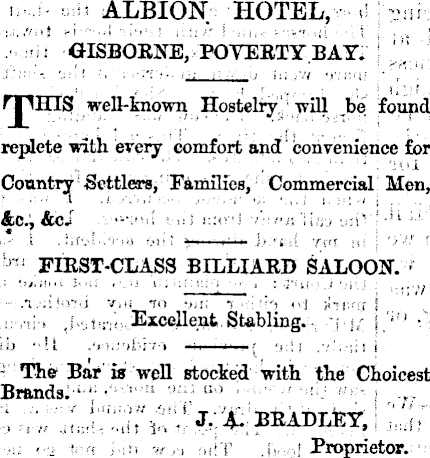 ALBION HOTEL,

GISBORNE, POVERTY BAY.

THIS well-known Hostelry will be found replete with every comfort and convenience for Country Settlers, Families, Commercial Men, &c., &c.

FIRST-CLASS BILLIARD SALOON.

Excellent Stabling.

The Bar is well stocked with the Choicest Brands.

J. A. BRADLEY,
Proprietor.